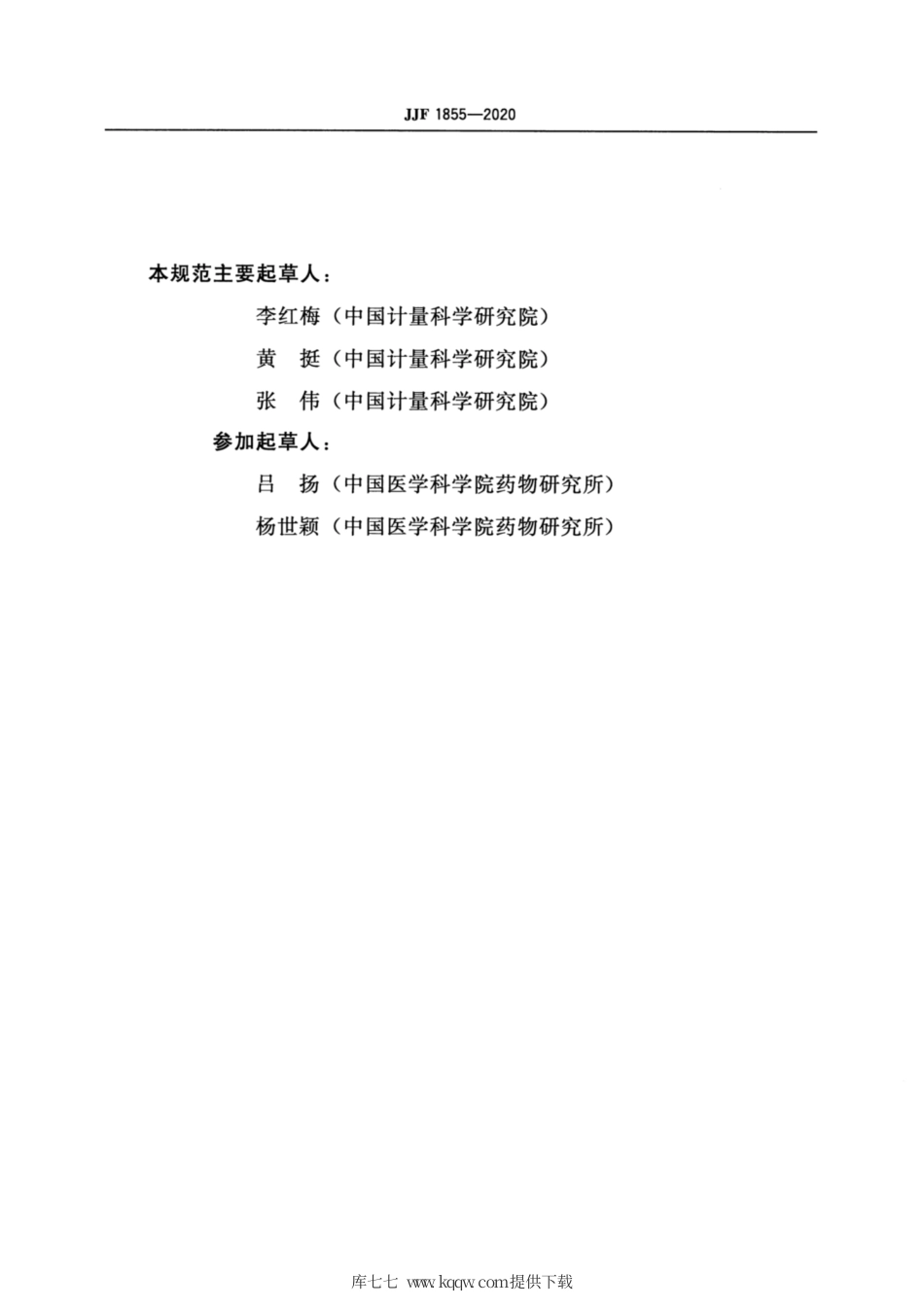 JJF 1855—2020

本规范主要起草人：

李红梅（中国计量科学研究院）

黄　挺（中国计量科学研究院）

张　伟（中国计量科学研究院）

参加起草人：

吕　扬（中国医学科学院药物研究所）

杨世颖（中国医学科学院药物研究所）

库七七 www.kqqw.com提供下载